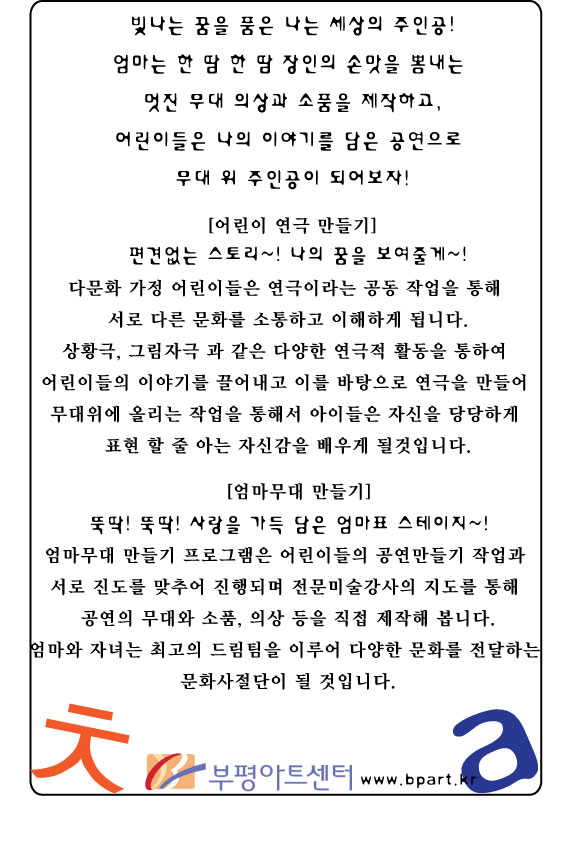 빛나는 꿈을 품은 나는 세상의 주인공!
엄마는 한 땀 한 땀 장인의 손맛을 뽐내는
멋진 무대 의상과 소품을 제작하고,
어린이들은 나의 이야기를 담은 공연으로
무대 위 주인공이 되어보자!

[어린이 연극 만들기]
편견없는 스토리~! 나의 꿈을 보여줄게~!
다문화 가정 어린이들은 연극이라는 공동 작업을 통해
서로 다른 문화를 소통하고 이해하게 됩니다.
상황극, 그림자극 과 같은 다양한 연극적 활동을 통하여
어린이들의 이야기를 끌어내고 이를 바탕으로 연극을 만들어
무대위에 올리는 작업을 통해서 아이들은 자신을 당당하게
표현 할 줄 아는 자신감을 배우게 될것입니다.

[엄마무대 만들기]
뚝딱! 뚝딱! 사랑을 가득 담은 엄마표 스테이지~!
엄마무대 만들기 프로그램은 어린이들의 공연만들기 작업과
서로 진도를 맞추어 진행되며 전문미술강사의 지도를 통해
공연의 무대와 소품, 의상 등을 직접 제작해 봅니다.
엄마와 자녀는 최고의 드림팀을 이루어 다양한 문화를 전달하는
문화사절단이 될 것입니다.

ㅊ 부평아트센터 www.bpart.kr a